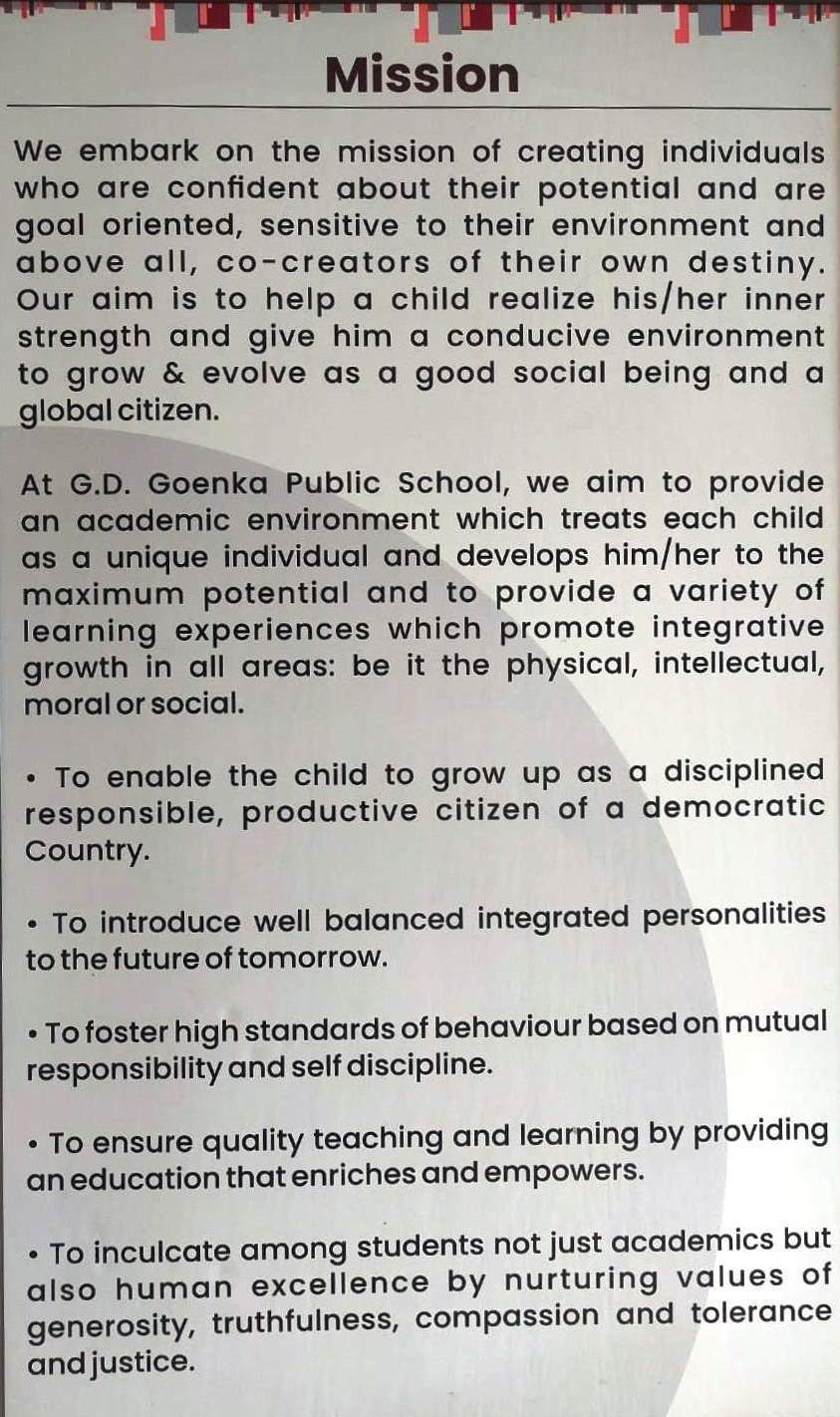 Mission

We embark on the mission of creating individuals who are confident about their potential and are goal oriented, sensitive to their environment and above all, co-creators of their own destiny. Our aim is to help a child realize his/her inner strength and give him a conducive environment to grow & evolve as a good social being and a global citizen.

At G.D. Goenka Public School, we aim to provide an academic environment which treats each child as a unique individual and develops him/her to the maximum potential and to provide a variety of learning experiences which promote integrative growth in all areas: be it the physical, intellectual, moral or social.

• To enable the child to grow up as a disciplined responsible, productive citizen of a democratic Country.

• To introduce well balanced integrated personalities to the future of tomorrow.

• To foster high standards of behaviour based on mutual responsibility and self discipline.

• To ensure quality teaching and learning by providing an education that enriches and empowers.

• To inculcate among students not just academics but also human excellence by nurturing values of generosity, truthfulness, compassion and tolerance and justice.